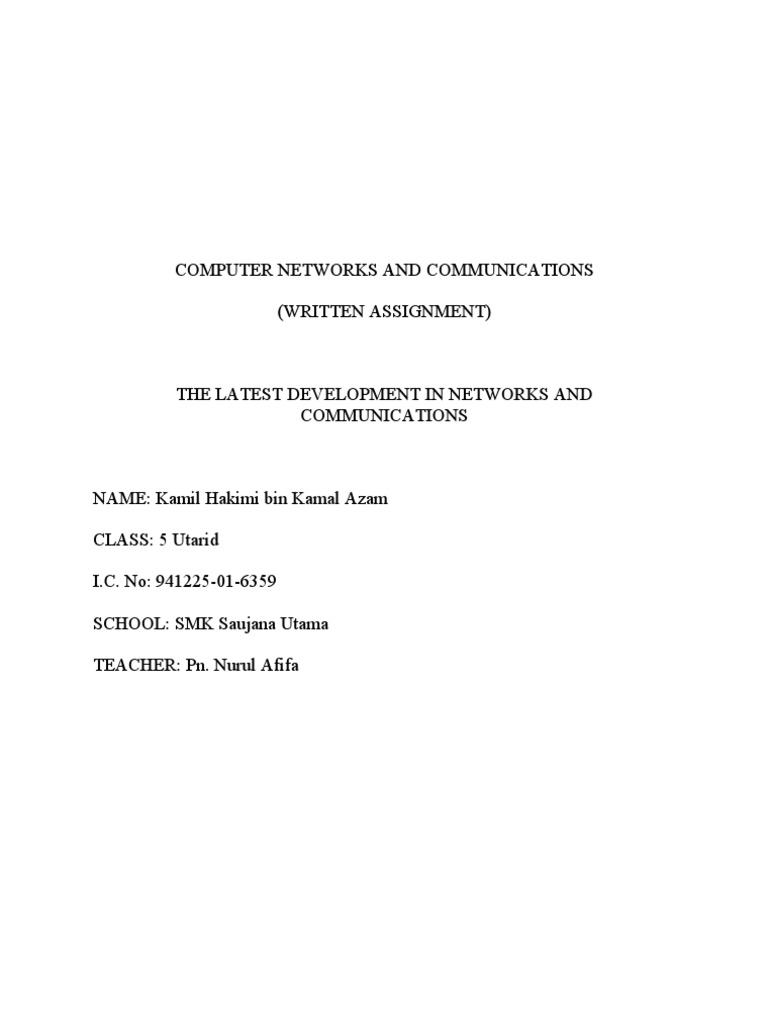 COMPUTER NETWORKS AND COMMUNICATIONS

(WRITTEN ASSIGNMENT)

THE LATEST DEVELOPMENT IN NETWORKS AND COMMUNICATIONS

NAME: Kamil Hakimi bin Kamal Azam

CLASS: 5 Utarid

I.C. No: 941225-01-6359

SCHOOL: SMK Saujana Utama

TEACHER: Pn. Nurul Afifa